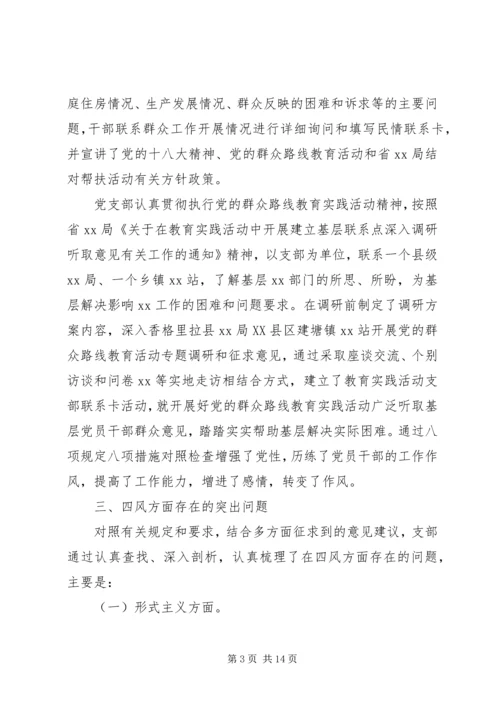 庭住房情况、生产发展情况、群众反映的困难和诉求等的主要问题，干部联系群众工作开展情况进行详细询问和填写民情联系卡，并宣讲了党的十八大精神、党的群众路线教育活动和省 xx 局结对帮扶活动有关方针政策。

党支部认真贯彻执行党的群众路线教育实践活动精神，按照省 xx 局《关于在教育实践活动中开展建立基层联系点深入调研听取意见有关工作的通知》精神，以支部为单位，联系一个县级 xx 局、一个乡镇 xx 站，了解基层 xx 部门的所思、所盼，为基层解决影响 xx 工作的困难和问题要求。在调研前制定了调研方案内容，深入香格里拉县 xx 局 XX 县区建塘镇 xx 站开展党的群众路线教育活动专题调研和征求意见，通过采取座谈交流、个别访谈和问卷 xx 等实地走访相结合方式，建立了教育实践活动支部联系卡活动，就开展好党的群众路线教育实践活动广泛听取基层党员干部群众意见，踏踏实实帮助基层解决实际困难。通过八项规定八项措施对照检查增强了党性，历练了党员干部的工作作风，提高了工作能力，增进了感情，转变了作风。

三、四风方面存在的突出问题

对照有关规定和要求，结合多方面征求到的意见建议，支部通过认真查找、深入剖析，认真梳理了在四风方面存在的问题，主要是：

（一）形式主义方面。

第 3 页 共 14 页